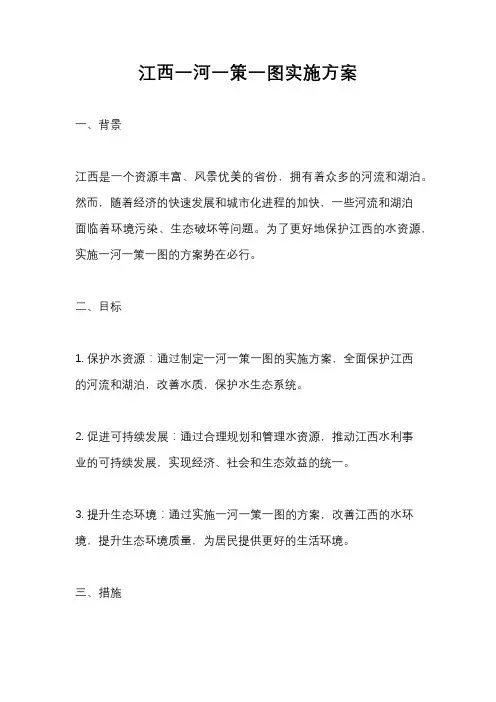 江西一河一策一图实施方案

一、背景

江西是一个资源丰富、风景优美的省份，拥有着众多的河流和湖泊。然而，随着经济的快速发展和城市化进程的加快，一些河流和湖泊面临着环境污染、生态破坏等问题。为了更好地保护江西的水资源，实施一河一策一图的方案势在必行。

二、目标

1. 保护水资源：通过制定一河一策一图的实施方案，全面保护江西的河流和湖泊，改善水质，保护水生态系统。

2. 促进可持续发展：通过合理规划和管理水资源，推动江西水利事业的可持续发展，实现经济、社会和生态效益的统一。

3. 提升生态环境：通过实施一河一策一图的方案，改善江西的水环境，提升生态环境质量，为居民提供更好的生活环境。

三、措施